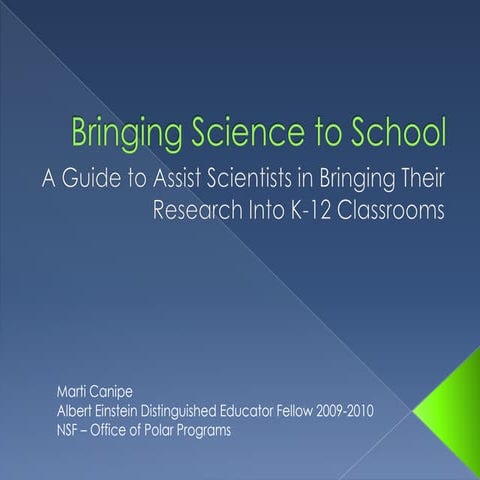 Bringing Science to School

A Guide to Assist Scientists in Bringing Their Research Into K-12 Classrooms

Marti Canipe
Albert Einstein Distinguished Educator Fellow 2009-2010
NSF – Office of Polar Programs